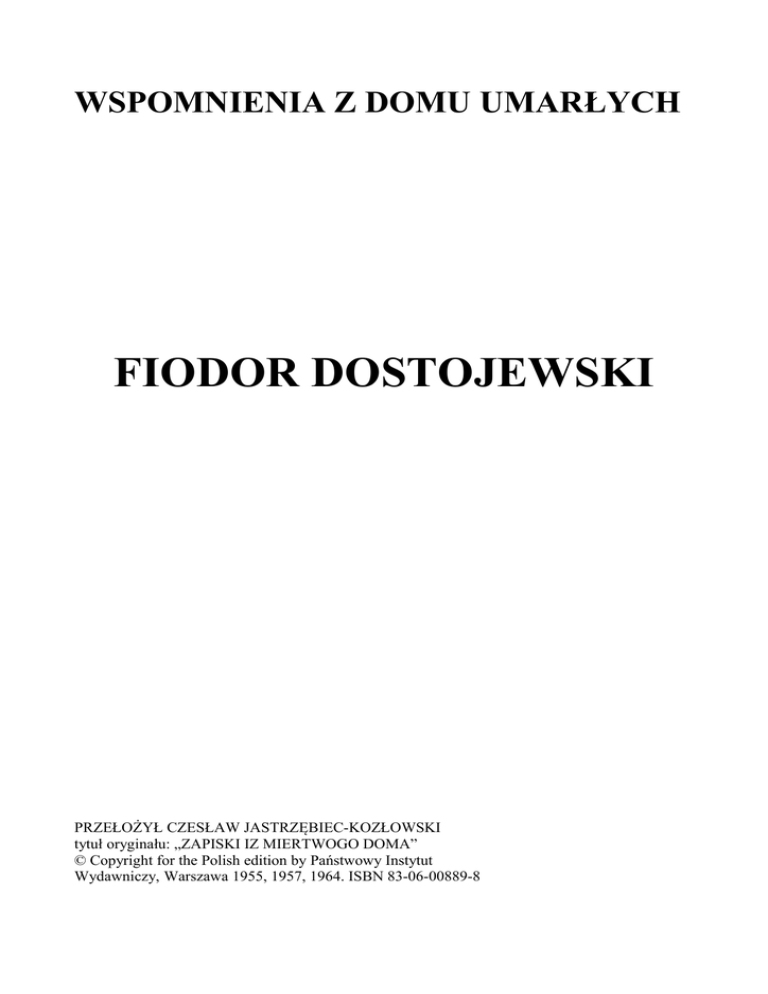 WSPOMNIENIA Z DOMU UMARŁYCH

FIODOR DOSTOJEWSKI

PRZEŁOŻYŁ CZESŁAW JASTRZĘBIEC-KOZŁOWSKI
tytuł oryginału: „ZAPISKI IZ MIERTWOGO DOMA"
© Copyright for the Polish edition by Państwowy Instytut Wydawniczy, Warszawa 1955, 1957, 1964. ISBN 83-06-00889-8